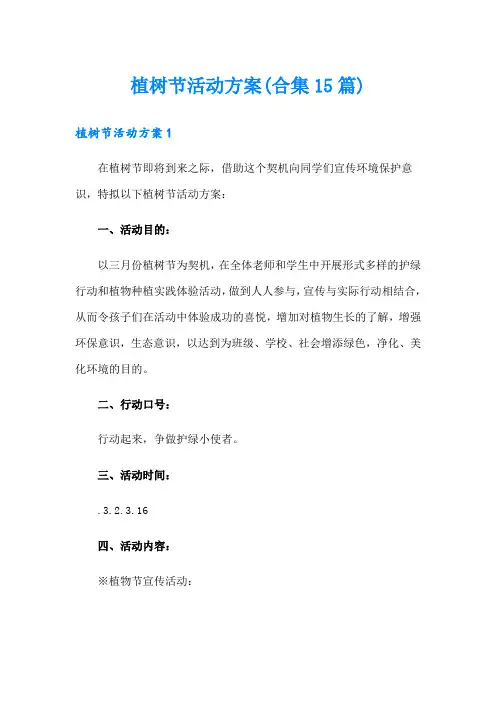 植树节活动方案(合集15篇)

植树节活动方案1

在植树节即将到来之际，借助这个契机向同学们宣传环境保护意识，特拟以下植树节活动方案：

一、活动目的：

以三月份植树节为契机，在全体老师和学生中开展形式多样的护绿行动和植物种植实践体验活动，做到人人参与，宣传与实际行动相结合，从而令孩子们在活动中体验成功的喜悦，增加对植物生长的了解，增强环保意识，生态意识，以达到为班级、学校、社会增添绿色，净化、美化环境的目的。

二、行动口号：

行动起来，争做护绿小使者。

三、活动时间：

.3.2.3.16

四、活动内容：

※植物节宣传活动：